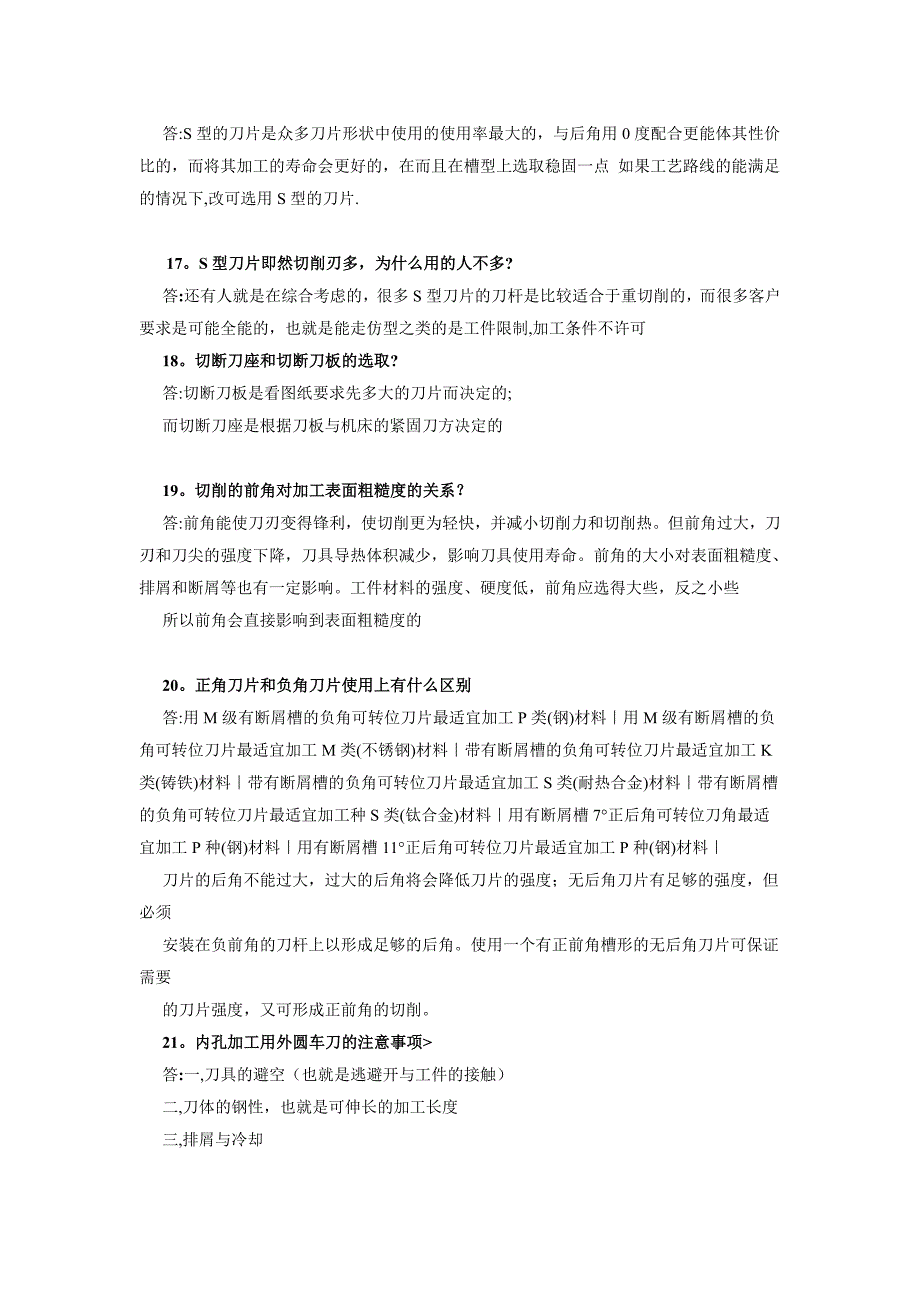 答:S 型的刀片是众多刀片形状中使用的使用率最大的，与后角用 0 度配合更能体其性价比的，而将其加工的寿命会更好的，在而且在槽型上选取稳固一点 如果工艺路线的能满足的情况下,改可选用 S 型的刀片.

17。S 型刀片即然切削刃多，为什么用的人不多?

答:还有人就是在综合考虑的，很多 S 型刀片的刀杆是比较适合于重切削的，而很多客户要求是可能全能的，也就是能走仿型之类的是工件限制,加工条件不许可

18。切断刀座和切断刀板的选取?

答:切断刀板是看图纸要求先多大的刀片而决定的;

而切断刀座是根据刀板与机床的紧固刀方决定的

19。切削的前角对加工表面粗糙度的关系？

答:前角能使刀刃变得锋利，使切削更为轻快，并减小切削力和切削热。但前角过大，刀刃和刀尖的强度下降，刀具导热体积减少，影响刀具使用寿命。前角的大小对表面粗糙度、排屑和断屑等也有一定影响。工件材料的强度、硬度低，前角应选得大些，反之小些

所以前角会直接影响到表面粗糙度的

20。正角刀片和负角刀片使用上有什么区别

答:用 M 级有断屑槽的负角可转位刀片最适宜加工 P 类(钢)材料｜用 M 级有断屑槽的负角可转位刀片最适宜加工 M 类(不锈钢)材料｜带有断屑槽的负角可转位刀片最适宜加工 K 类(铸铁)材料｜带有断屑槽的负角可转位刀片最适宜加工 S 类(耐热合金)材料｜带有断屑槽的负角可转位刀片最适宜加工种 S 类(钛合金)材料｜用有断屑槽 7°正后角可转位刀角最适宜加工 P 种(钢)材料｜用有断屑槽 11°正后角可转位刀片最适宜加工 P 种(钢)材料｜

刀片的后角不能过大，过大的后角将会降低刀片的强度；无后角刀片有足够的强度，但必须

安装在负前角的刀杆上以形成足够的后角。使用一个有正前角槽形的无后角刀片可保证需要

的刀片强度，又可形成正前角的切削。

21。内孔加工用外圆车刀的注意事项>

答:一,刀具的避空（也就是逃避开与工件的接触）

二,刀体的钢性，也就是可伸长的加工长度

三,排屑与冷却